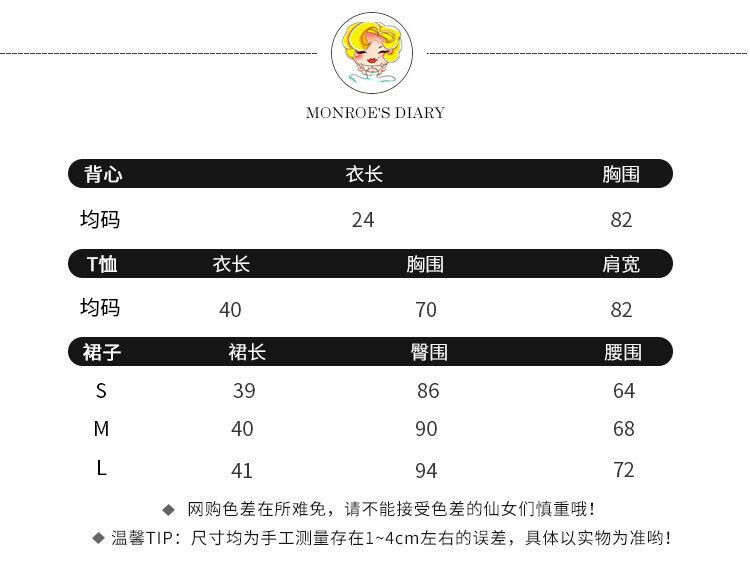 MONROE'S DIARY

| 背心 | 衣长 | 胸围 |
|---|---|---|
| 均码 | 24 | 82 |

| T恤 | 衣长 | 胸围 | 肩宽 |
|---|---|---|---|
| 均码 | 40 | 70 | 82 |

| 裙子 | 裙长 | 臀围 | 腰围 |
|---|---|---|---|
| S | 39 | 86 | 64 |
| M | 40 | 90 | 68 |
| L | 41 | 94 | 72 |

◆ 网购色差在所难免，请不能接受色差的仙女们慎重哦！
◆ 温馨TIP：尺寸均为手工测量存在1~4cm左右的误差，具体以实物为准哟！